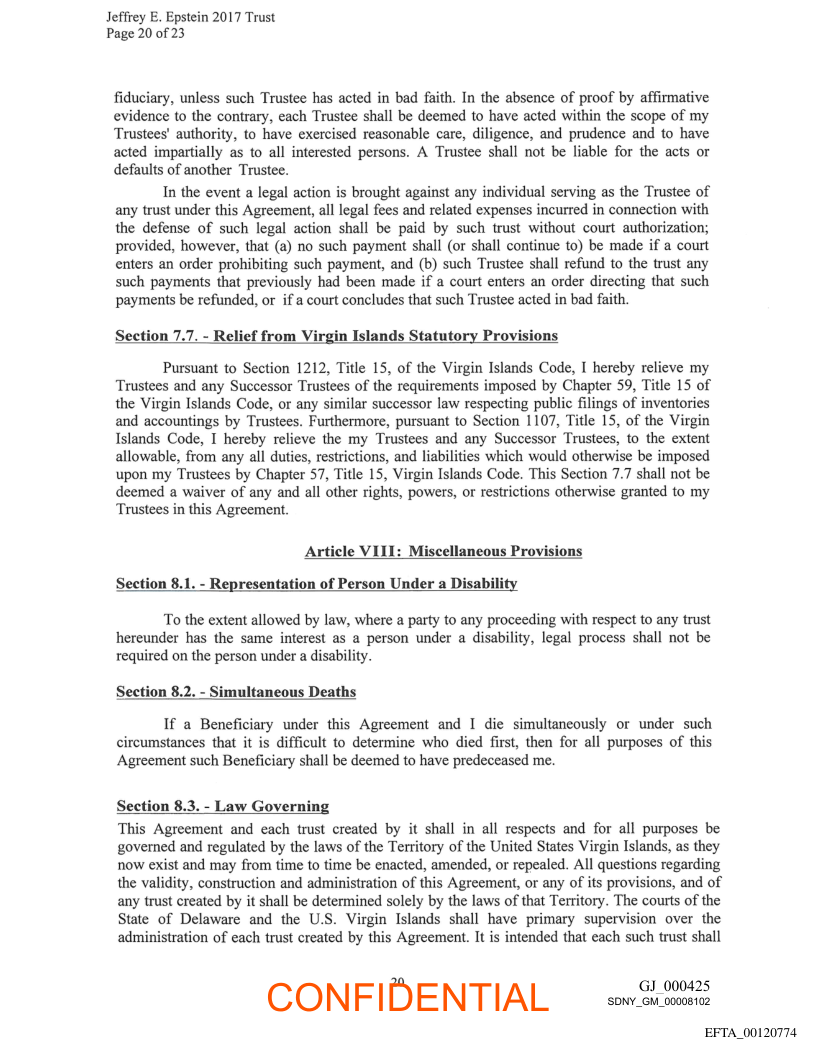 Jeffrey E. Epstein 2017 Trust
Page 20 of 23

fiduciary, unless such Trustee has acted in bad faith. In the absence of proof by affirmative evidence to the contrary, each Trustee shall be deemed to have acted within the scope of my Trustees' authority, to have exercised reasonable care, diligence, and prudence and to have acted impartially as to all interested persons. A Trustee shall not be liable for the acts or defaults of another Trustee.

In the event a legal action is brought against any individual serving as the Trustee of any trust under this Agreement, all legal fees and related expenses incurred in connection with the defense of such legal action shall be paid by such trust without court authorization; provided, however, that (a) no such payment shall (or shall continue to) be made if a court enters an order prohibiting such payment, and (b) such Trustee shall refund to the trust any such payments that previously had been made if a court enters an order directing that such payments be refunded, or if a court concludes that such Trustee acted in bad faith.

Section 7.7. - Relief from Virgin Islands Statutory Provisions

Pursuant to Section 1212, Title 15, of the Virgin Islands Code, I hereby relieve my Trustees and any Successor Trustees of the requirements imposed by Chapter 59, Title 15 of the Virgin Islands Code, or any similar successor law respecting public filings of inventories and accountings by Trustees. Furthermore, pursuant to Section 1107, Title 15, of the Virgin Islands Code, I hereby relieve the my Trustees and any Successor Trustees, to the extent allowable, from any all duties, restrictions, and liabilities which would otherwise be imposed upon my Trustees by Chapter 57, Title 15, Virgin Islands Code. This Section 7.7 shall not be deemed a waiver of any and all other rights, powers, or restrictions otherwise granted to my Trustees in this Agreement.

Article VIII: Miscellaneous Provisions

Section 8.1. - Representation of Person Under a Disability

To the extent allowed by law, where a party to any proceeding with respect to any trust hereunder has the same interest as a person under a disability, legal process shall not be required on the person under a disability.

Section 8.2. - Simultaneous Deaths

If a Beneficiary under this Agreement and I die simultaneously or under such circumstances that it is difficult to determine who died first, then for all purposes of this Agreement such Beneficiary shall be deemed to have predeceased me.

Section 8.3. - Law Governing

This Agreement and each trust created by it shall in all respects and for all purposes be governed and regulated by the laws of the Territory of the United States Virgin Islands, as they now exist and may from time to time be enacted, amended, or repealed. All questions regarding the validity, construction and administration of this Agreement, or any of its provisions, and of any trust created by it shall be determined solely by the laws of that Territory. The courts of the State of Delaware and the U.S. Virgin Islands shall have primary supervision over the administration of each trust created by this Agreement. It is intended that each such trust shall

20

CONFIDENTIAL

GJ_000425
SDNY_GM_00008102

EFTA_00120774